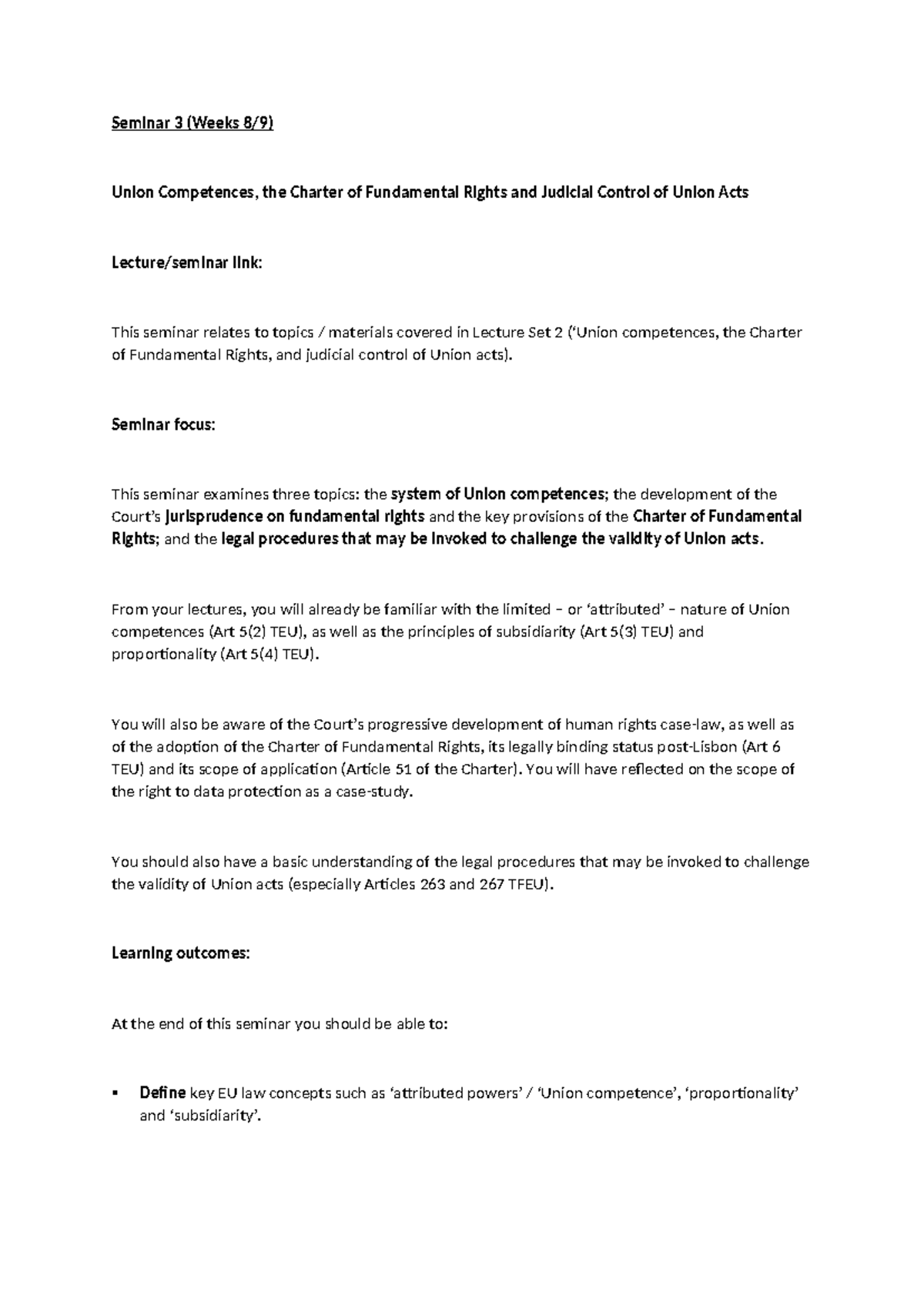 Seminar 3 (Weeks 8/9)

Union Competences, the Charter of Fundamental Rights and Judicial Control of Union Acts

Lecture/seminar link:

This seminar relates to topics / materials covered in Lecture Set 2 ('Union competences, the Charter of Fundamental Rights, and judicial control of Union acts).

Seminar focus:

This seminar examines three topics: the system of Union competences; the development of the Court's jurisprudence on fundamental rights and the key provisions of the Charter of Fundamental Rights; and the legal procedures that may be invoked to challenge the validity of Union acts.

From your lectures, you will already be familiar with the limited – or 'attributed' – nature of Union competences (Art 5(2) TEU), as well as the principles of subsidiarity (Art 5(3) TEU) and proportionality (Art 5(4) TEU).

You will also be aware of the Court's progressive development of human rights case-law, as well as of the adoption of the Charter of Fundamental Rights, its legally binding status post-Lisbon (Art 6 TEU) and its scope of application (Article 51 of the Charter). You will have reflected on the scope of the right to data protection as a case-study.

You should also have a basic understanding of the legal procedures that may be invoked to challenge the validity of Union acts (especially Articles 263 and 267 TFEU).

Learning outcomes:

At the end of this seminar you should be able to:

▪ Define key EU law concepts such as 'attributed powers' / 'Union competence', 'proportionality' and 'subsidiarity'.